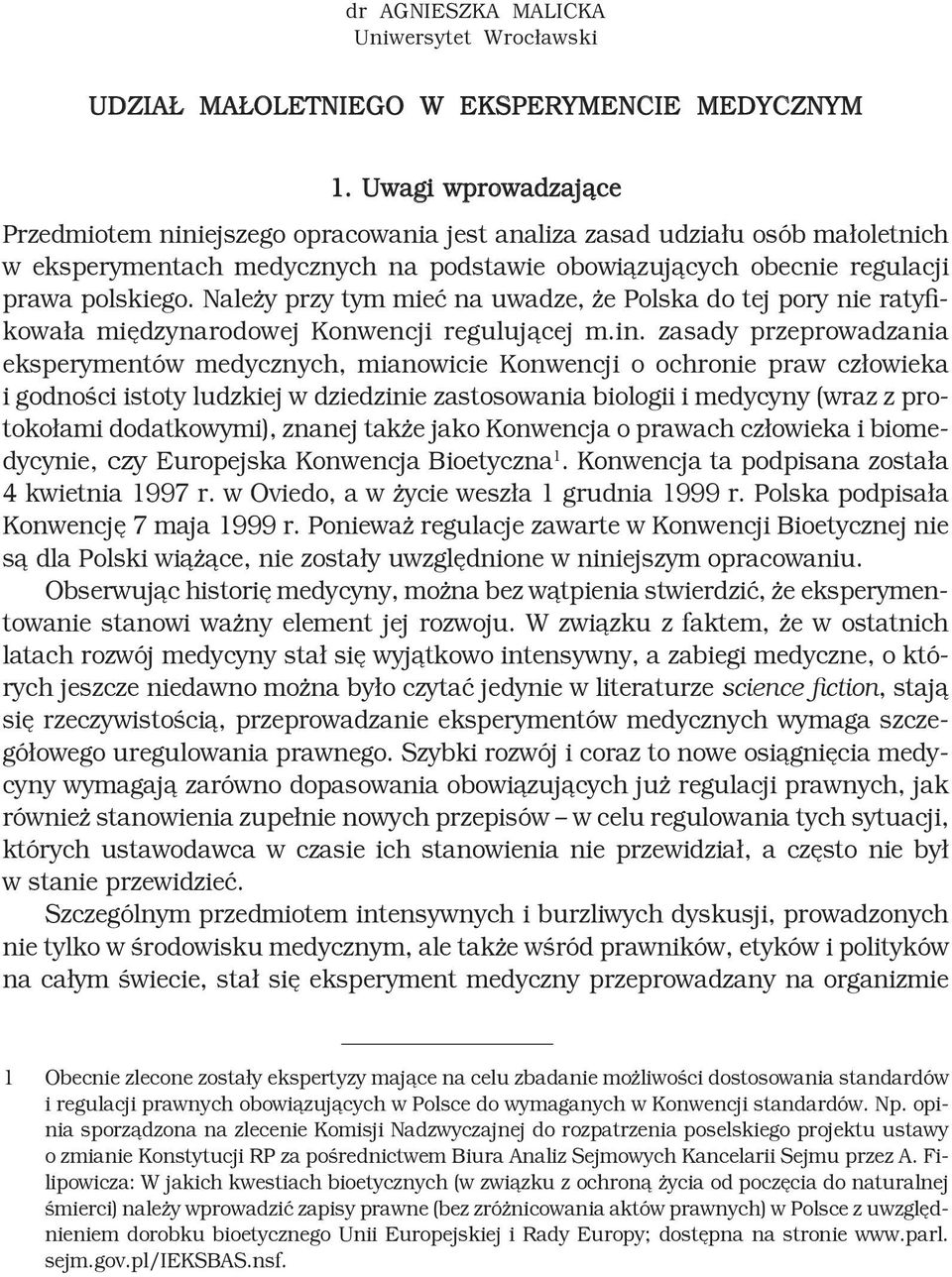 dr AGNIESZKA MALICKA
Uniwersytet Wrocławski

UDZIAŁ MAŁOLETNIEGO W EKSPERYMENCIE MEDYCZNYM

1. Uwagi wprowadzające

Przedmiotem niniejszego opracowania jest analiza zasad udziału osób małoletnich w eksperymentach medycznych na podstawie obowiązujących obecnie regulacji prawa polskiego. Należy przy tym mieć na uwadze, że Polska do tej pory nie ratyfikowała międzynarodowej Konwencji regulującej m.in. zasady przeprowadzania eksperymentów medycznych, mianowicie Konwencji o ochronie praw człowieka i godności istoty ludzkiej w dziedzinie zastosowania biologii i medycyny (wraz z protokołami dodatkowymi), znanej także jako Konwencja o prawach człowieka i biomedycynie, czy Europejska Konwencja Bioetyczna$^1$. Konwencja ta podpisana została 4 kwietnia 1997 r. w Oviedo, a w życie weszła 1 grudnia 1999 r. Polska podpisała Konwencję 7 maja 1999 r. Ponieważ regulacje zawarte w Konwencji Bioetycznej nie są dla Polski wiążące, nie zostały uwzględnione w niniejszym opracowaniu.

Obserwując historię medycyny, można bez wątpienia stwierdzić, że eksperymentowanie stanowi ważny element jej rozwoju. W związku z faktem, że w ostatnich latach rozwój medycyny stał się wyjątkowo intensywny, a zabiegi medyczne, o których jeszcze niedawno można było czytać jedynie w literaturze science fiction, stają się rzeczywistością, przeprowadzanie eksperymentów medycznych wymaga szczegółowego uregulowania prawnego. Szybki rozwój i coraz to nowe osiągnięcia medycyny wymagają zarówno dopasowania obowiązujących już regulacji prawnych, jak również stanowienia zupełnie nowych przepisów – w celu regulowania tych sytuacji, których ustawodawca w czasie ich stanowienia nie przewidział, a często nie był w stanie przewidzieć.

Szczególnym przedmiotem intensywnych i burzliwych dyskusji, prowadzonych nie tylko w środowisku medycznym, ale także wśród prawników, etyków i polityków na całym świecie, stał się eksperyment medyczny przeprowadzany na organizmie

1 Obecnie zlecone zostały ekspertyzy mające na celu zbadanie możliwości dostosowania standardów i regulacji prawnych obowiązujących w Polsce do wymaganych w Konwencji standardów. Np. opinia sporządzona na zlecenie Komisji Nadzwyczajnej do rozpatrzenia poselskiego projektu ustawy o zmianie Konstytucji RP za pośrednictwem Biura Analiz Sejmowych Kancelarii Sejmu przez A. Filipowicza: W jakich kwestiach bioetycznych (w związku z ochroną życia od poczęcia do naturalnej śmierci) należy wprowadzić zapisy prawne (bez zróżnicowania aktów prawnych) w Polsce z uwzględnieniem dorobku bioetycznego Unii Europejskiej i Rady Europy; dostępna na stronie www.parl.sejm.gov.pl/IEKSBAS.nsf.